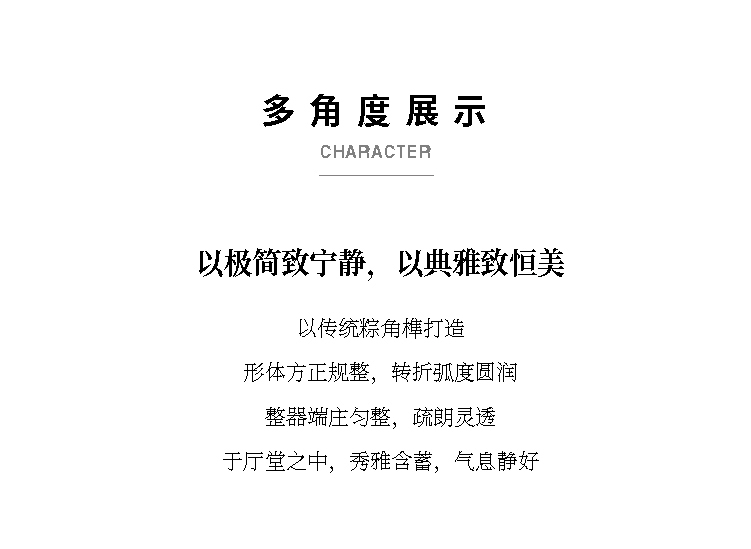 多角度展示
CHARACTER

以极简致宁静，以典雅致恒美

以传统粽角榫打造

形体方正规整，转折弧度圆润

整器端庄匀整，疏朗灵透

于厅堂之中，秀雅含蓄，气息静好